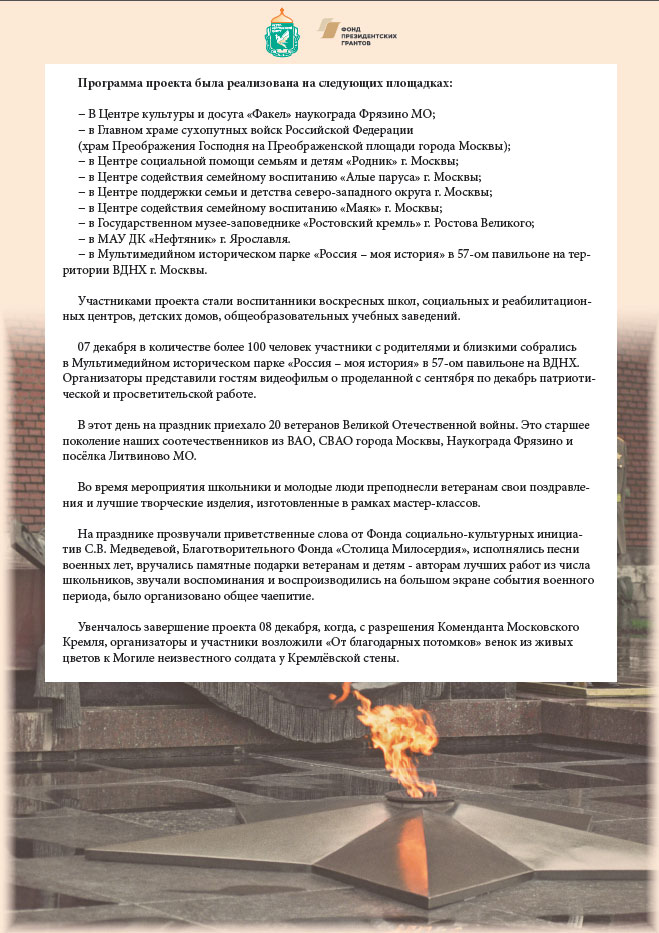 ФОНД ПРЕЗИДЕНТСКИХ ГРАНТОВ

Программа проекта была реализована на следующих площадках:

– В Центре культуры и досуга «Факел» наукограда Фрязино МО;
– в Главном храме сухопутных войск Российской Федерации
(храм Преображения Господня на Преображенской площади города Москвы);
– в Центре социальной помощи семьям и детям «Родник» г. Москвы;
– в Центре содействия семейному воспитанию «Алые паруса» г. Москвы;
– в Центре поддержки семьи и детства северо-западного округа г. Москвы;
– в Центре содействия семейному воспитанию «Маяк» г. Москвы;
– в Государственном музее-заповеднике «Ростовский кремль» г. Ростова Великого;
– в МАУ ДК «Нефтяник» г. Ярославля.
– в Мультимедийном историческом парке «Россия – моя история» в 57-ом павильоне на территории ВДНХ г. Москвы.

Участниками проекта стали воспитанники воскресных школ, социальных и реабилитационных центров, детских домов, общеобразовательных учебных заведений.

07 декабря в количестве более 100 человек участники с родителями и близкими собрались в Мультимедийном историческом парке «Россия – моя история» в 57-ом павильоне на ВДНХ. Организаторы представили гостям видеофильм о проделанной с сентября по декабрь патриотической и просветительской работе.

В этот день на праздник приехало 20 ветеранов Великой Отечественной войны. Это старшее поколение наших соотечественников из ВАО, СВАО города Москвы, Наукограда Фрязино и посёлка Литвиново МО.

Во время мероприятия школьники и молодые люди преподнесли ветеранам свои поздравления и лучшие творческие изделия, изготовленные в рамках мастер-классов.

На празднике прозвучали приветственные слова от Фонда социально-культурных инициатив С.В. Медведевой, Благотворительного Фонда «Столица Милосердия», исполнялись песни военных лет, вручались памятные подарки ветеранам и детям - авторам лучших работ из числа школьников, звучали воспоминания и воспроизводились на большом экране события военного периода, было организовано общее чаепитие.

Увенчалось завершение проекта 08 декабря, когда, с разрешения Коменданта Московского Кремля, организаторы и участники возложили «От благодарных потомков» венок из живых цветов к Могиле неизвестного солдата у Кремлёвской стены.